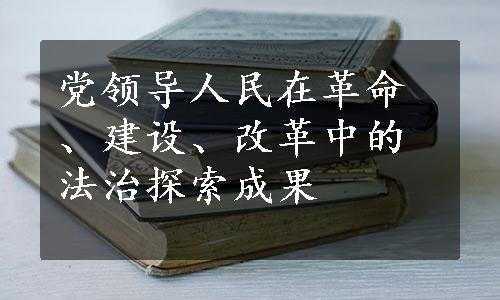 党领导人民在革命、建设、改革中的法治探索成果